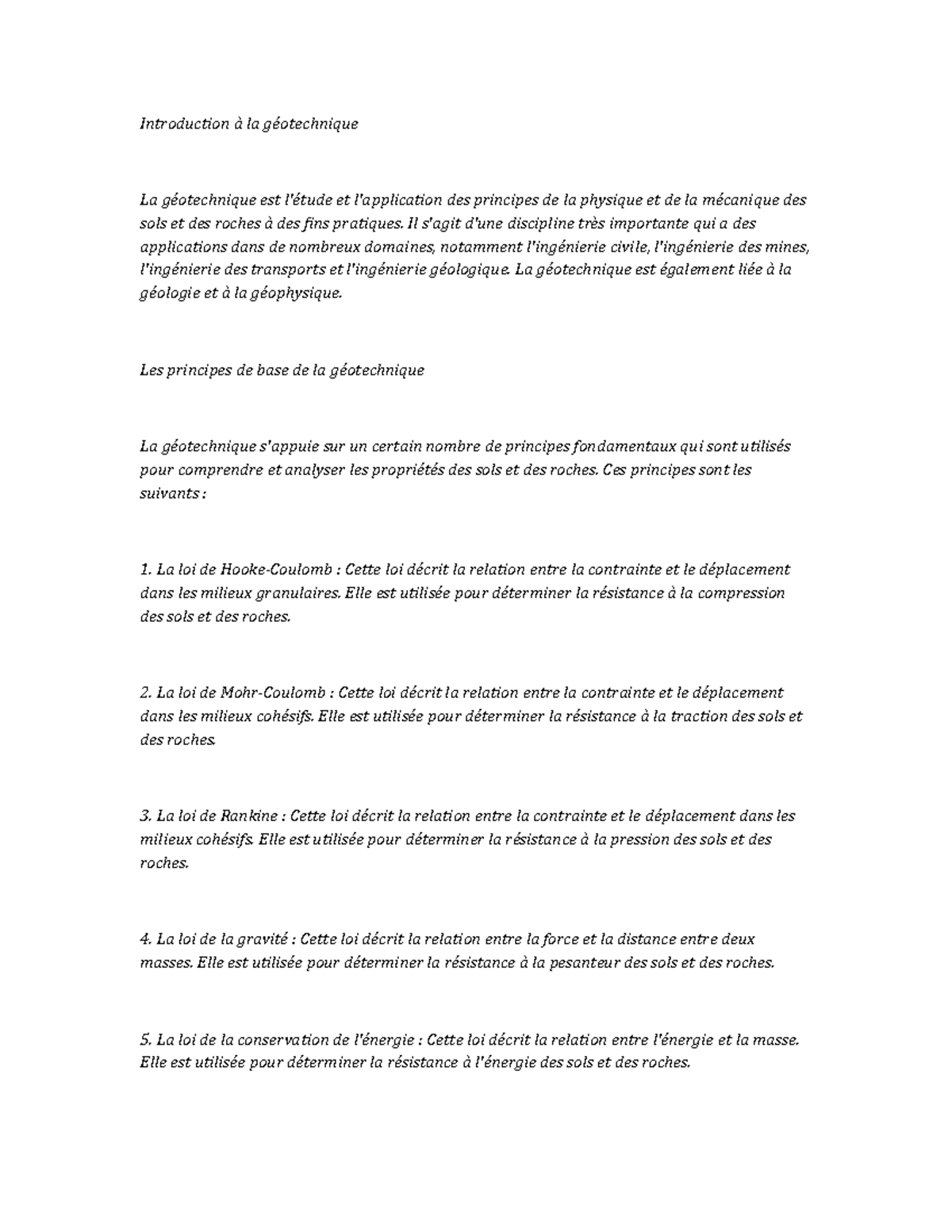 Introduction à la géotechnique

La géotechnique est l'étude et l'application des principes de la physique et de la mécanique des sols et des roches à des fins pratiques. Il s'agit d'une discipline très importante qui a des applications dans de nombreux domaines, notamment l'ingénierie civile, l'ingénierie des mines, l'ingénierie des transports et l'ingénierie géologique. La géotechnique est également liée à la géologie et à la géophysique.

Les principes de base de la géotechnique

La géotechnique s'appuie sur un certain nombre de principes fondamentaux qui sont utilisés pour comprendre et analyser les propriétés des sols et des roches. Ces principes sont les suivants :

1. La loi de Hooke-Coulomb : Cette loi décrit la relation entre la contrainte et le déplacement dans les milieux granulaires. Elle est utilisée pour déterminer la résistance à la compression des sols et des roches.

2. La loi de Mohr-Coulomb : Cette loi décrit la relation entre la contrainte et le déplacement dans les milieux cohésifs. Elle est utilisée pour déterminer la résistance à la traction des sols et des roches.

3. La loi de Rankine : Cette loi décrit la relation entre la contrainte et le déplacement dans les milieux cohésifs. Elle est utilisée pour déterminer la résistance à la pression des sols et des roches.

4. La loi de la gravité : Cette loi décrit la relation entre la force et la distance entre deux masses. Elle est utilisée pour déterminer la résistance à la pesanteur des sols et des roches.

5. La loi de la conservation de l'énergie : Cette loi décrit la relation entre l'énergie et la masse. Elle est utilisée pour déterminer la résistance à l'énergie des sols et des roches.